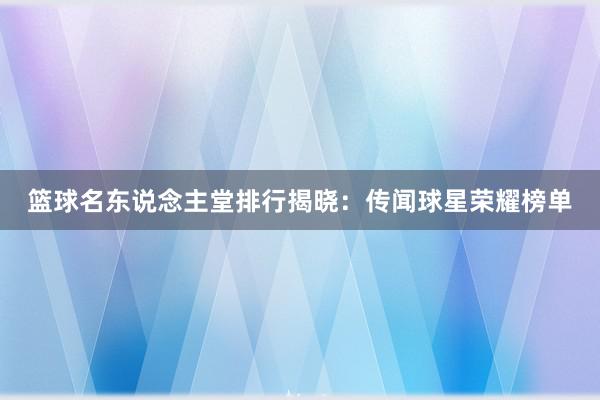 篮球名东说念主堂排行揭晓：传闻球星荣耀榜单